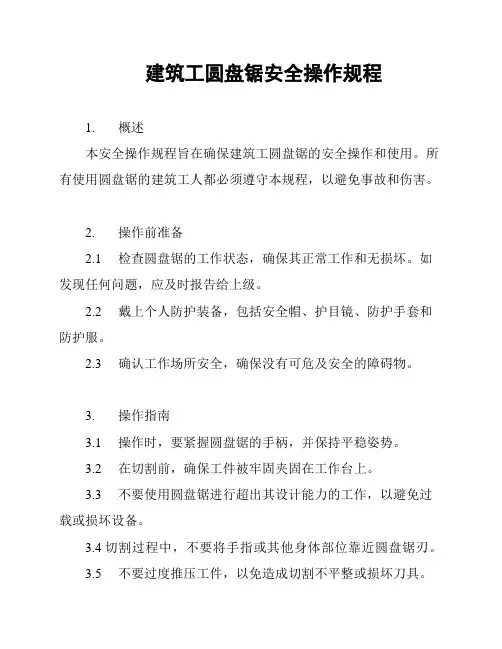 建筑工圆盘锯安全操作规程

1. 概述

本安全操作规程旨在确保建筑工圆盘锯的安全操作和使用。所有使用圆盘锯的建筑工人都必须遵守本规程，以避免事故和伤害。

2. 操作前准备

2.1 检查圆盘锯的工作状态，确保其正常工作和无损坏。如发现任何问题，应及时报告给上级。

2.2 戴上个人防护装备，包括安全帽、护目镜、防护手套和防护服。

2.3 确认工作场所安全，确保没有可危及安全的障碍物。

3. 操作指南

3.1 操作时，要紧握圆盘锯的手柄，并保持平稳姿势。

3.2 在切割前，确保工件被牢固夹固在工作台上。

3.3 不要使用圆盘锯进行超出其设计能力的工作，以避免过载或损坏设备。

3.4 切割过程中，不要将手指或其他身体部位靠近圆盘锯刃。

3.5 不要过度推压工件，以免造成切割不平整或损坏刀具。